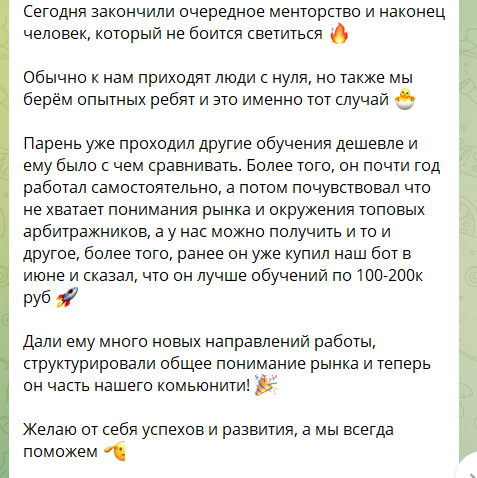 Сегодня закончили очередное менторство и наконец человек, который не боится светиться 🔥

Обычно к нам приходят люди с нуля, но также мы берём опытных ребят и это именно тот случай 🐣

Парень уже проходил другие обучения дешевле и ему было с чем сравнивать. Более того, он почти год работал самостоятельно, а потом почувствовал что не хватает понимания рынка и окружения топовых арбитражников, а у нас можно получить и то и другое, более того, ранее он уже купил наш бот в июне и сказал, что он лучше обучений по 100-200к руб 🚀

Дали ему много новых направлений работы, структурировали общее понимание рынка и теперь он часть нашего комьюнити! 🎉

Желаю от себя успехов и развития, а мы всегда поможем 🫡